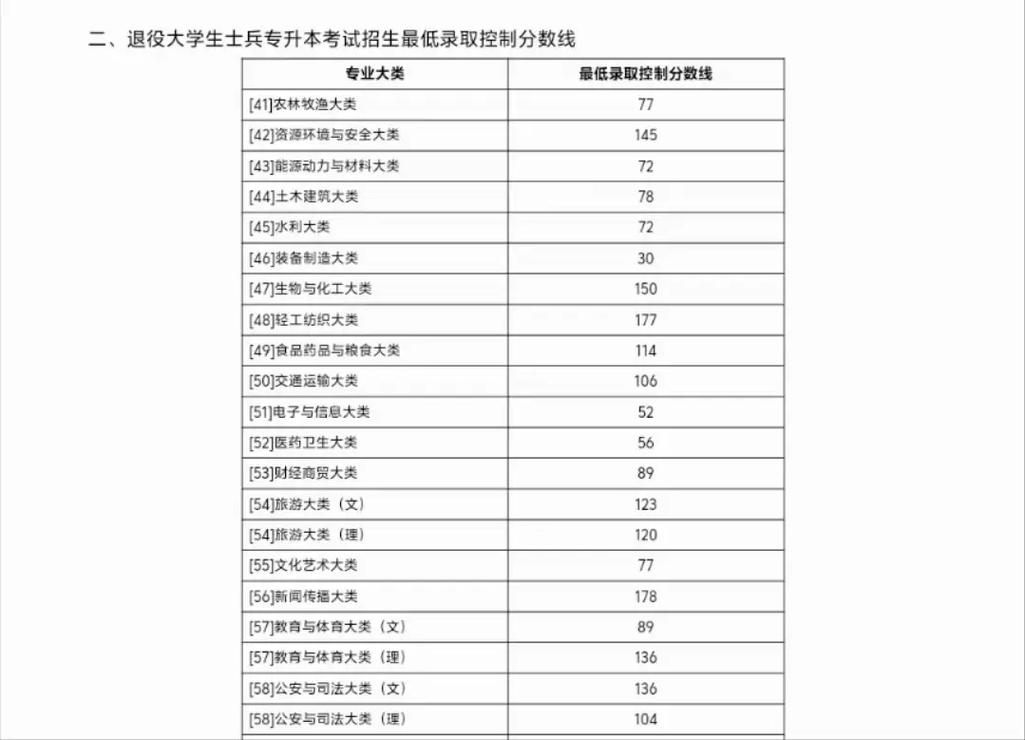 二、退役大学生士兵专升本考试招生最低录取控制分数线

| 专业大类 | 最低录取控制分数线 |
|---|---|
| [41]农林牧渔大类 | 77 |
| [42]资源环境与安全大类 | 145 |
| [43]能源动力与材料大类 | 72 |
| [44]土木建筑大类 | 78 |
| [45]水利大类 | 72 |
| [46]装备制造大类 | 30 |
| [47]生物与化工大类 | 150 |
| [48]轻工纺织大类 | 177 |
| [49]食品药品与粮食大类 | 114 |
| [50]交通运输大类 | 106 |
| [51]电子与信息大类 | 52 |
| [52]医药卫生大类 | 56 |
| [53]财经商贸大类 | 89 |
| [54]旅游大类（文） | 123 |
| [54]旅游大类（理） | 120 |
| [55]文化艺术大类 | 77 |
| [56]新闻传播大类 | 178 |
| [57]教育与体育大类（文） | 89 |
| [57]教育与体育大类（理） | 136 |
| [58]公安与司法大类（文） | 136 |
| [58]公安与司法大类（理） | 104 |